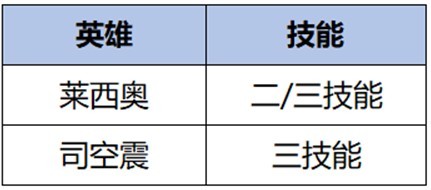 | 英雄 | 技能 |
|---|---|
| 莱西奥 | 二/三技能 |
| 司空震 | 三技能 |